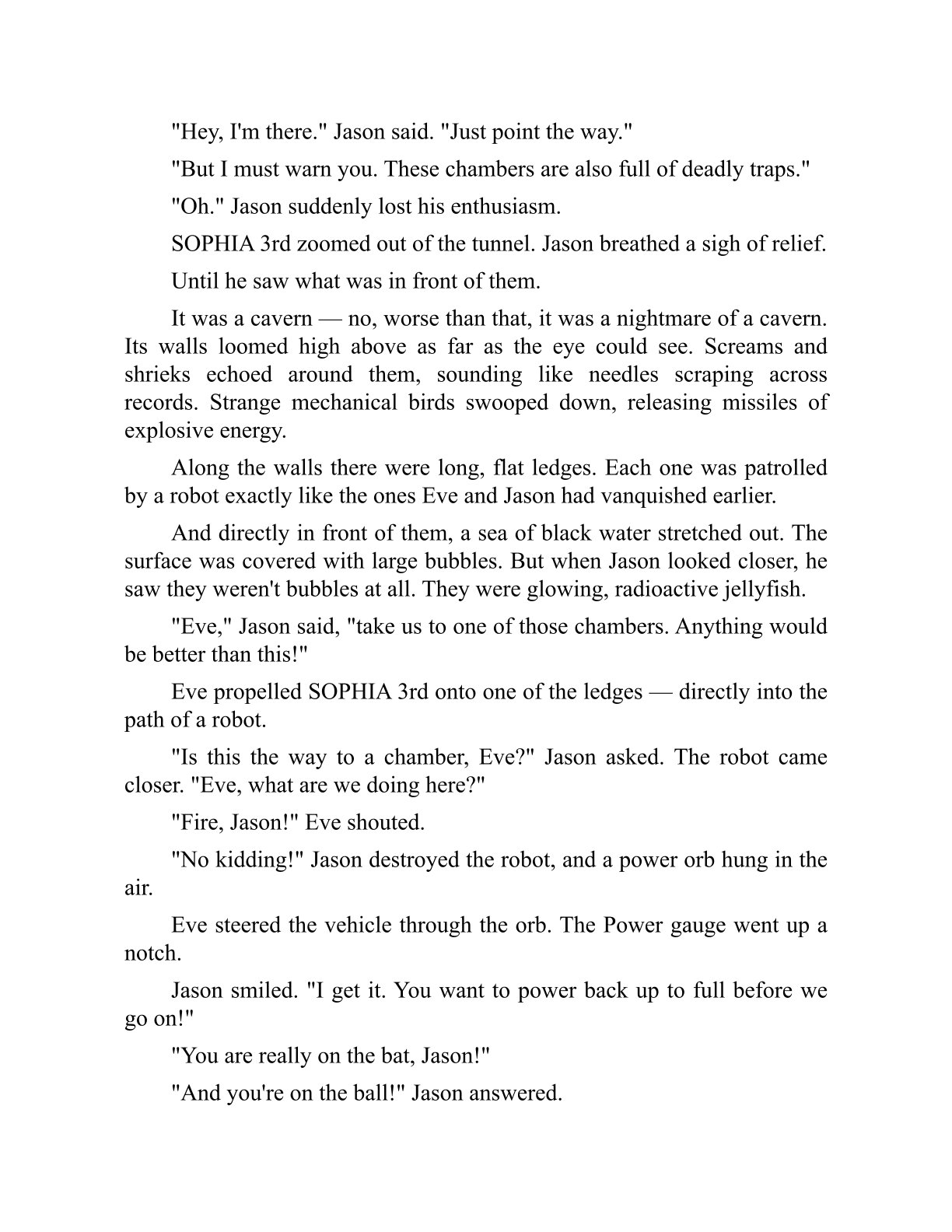 "Hey, I'm there." Jason said. "Just point the way."

"But I must warn you. These chambers are also full of deadly traps."

"Oh." Jason suddenly lost his enthusiasm.

SOPHIA 3rd zoomed out of the tunnel. Jason breathed a sigh of relief.

Until he saw what was in front of them.

It was a cavern — no, worse than that, it was a nightmare of a cavern. Its walls loomed high above as far as the eye could see. Screams and shrieks echoed around them, sounding like needles scraping across records. Strange mechanical birds swooped down, releasing missiles of explosive energy.

Along the walls there were long, flat ledges. Each one was patrolled by a robot exactly like the ones Eve and Jason had vanquished earlier.

And directly in front of them, a sea of black water stretched out. The surface was covered with large bubbles. But when Jason looked closer, he saw they weren't bubbles at all. They were glowing, radioactive jellyfish.

"Eve," Jason said, "take us to one of those chambers. Anything would be better than this!"

Eve propelled SOPHIA 3rd onto one of the ledges — directly into the path of a robot.

"Is this the way to a chamber, Eve?" Jason asked. The robot came closer. "Eve, what are we doing here?"

"Fire, Jason!" Eve shouted.

"No kidding!" Jason destroyed the robot, and a power orb hung in the air.

Eve steered the vehicle through the orb. The Power gauge went up a notch.

Jason smiled. "I get it. You want to power back up to full before we go on!"

"You are really on the bat, Jason!"

"And you're on the ball!" Jason answered.